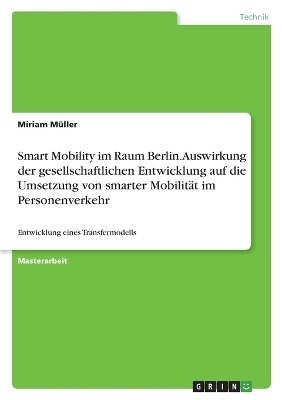 Technik

Miriam Müller

Smart Mobility im Raum Berlin.Auswirkung der gesellschaftlichen Entwicklung auf die Umsetzung von smarter Mobilität im Personenverkehr

Entwicklung eines Transfermodells

Masterarbeit

GRIN